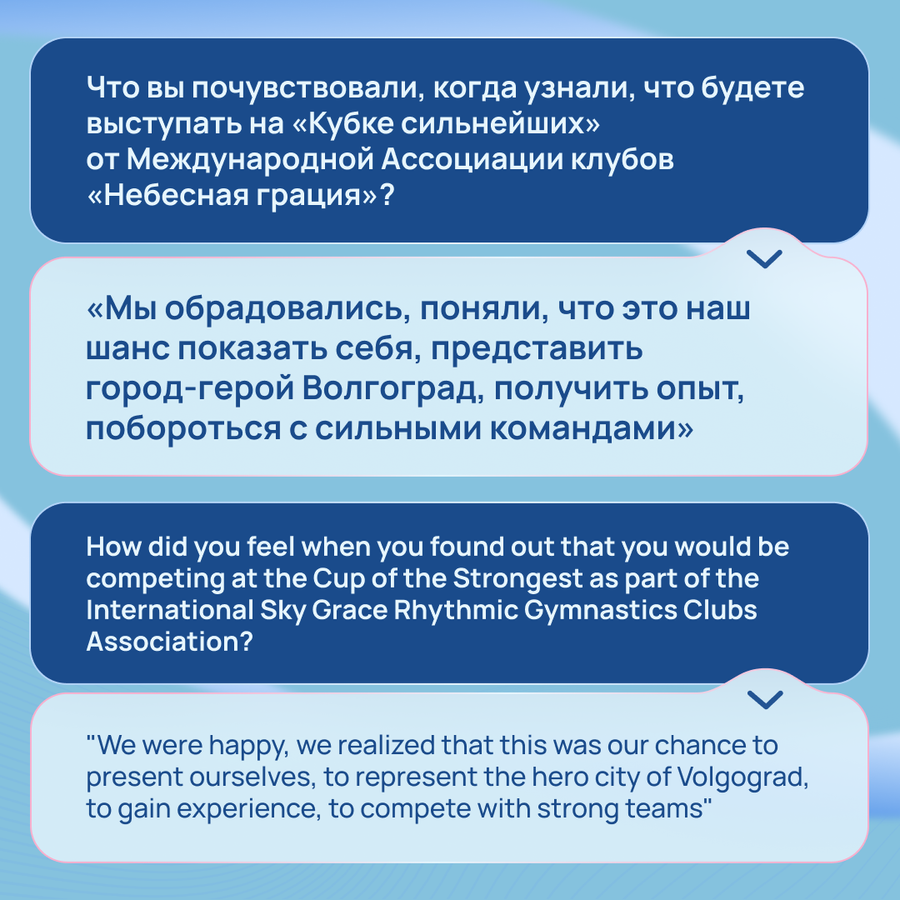 Что вы почувствовали, когда узнали, что будете выступать на «Кубке сильнейших» от Международной Ассоциации клубов «Небесная грация»?

«Мы обрадовались, поняли, что это наш шанс показать себя, представить город-герой Волгоград, получить опыт, побороться с сильными командами»

How did you feel when you found out that you would be competing at the Cup of the Strongest as part of the International Sky Grace Rhythmic Gymnastics Clubs Association?

"We were happy, we realized that this was our chance to present ourselves, to represent the hero city of Volgograd, to gain experience, to compete with strong teams"